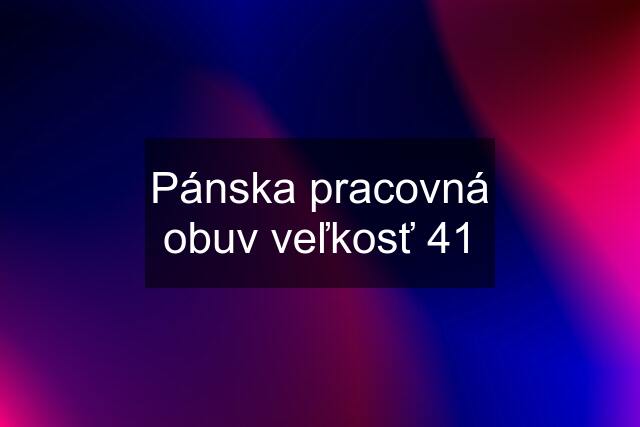 Pánska pracovná obuv veľkosť 41